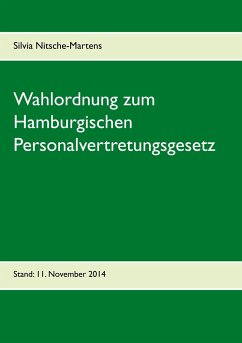 Silvia Nitsche-Martens

Wahlordnung zum Hamburgischen Personalvertretungsgesetz

Stand: 11. November 2014